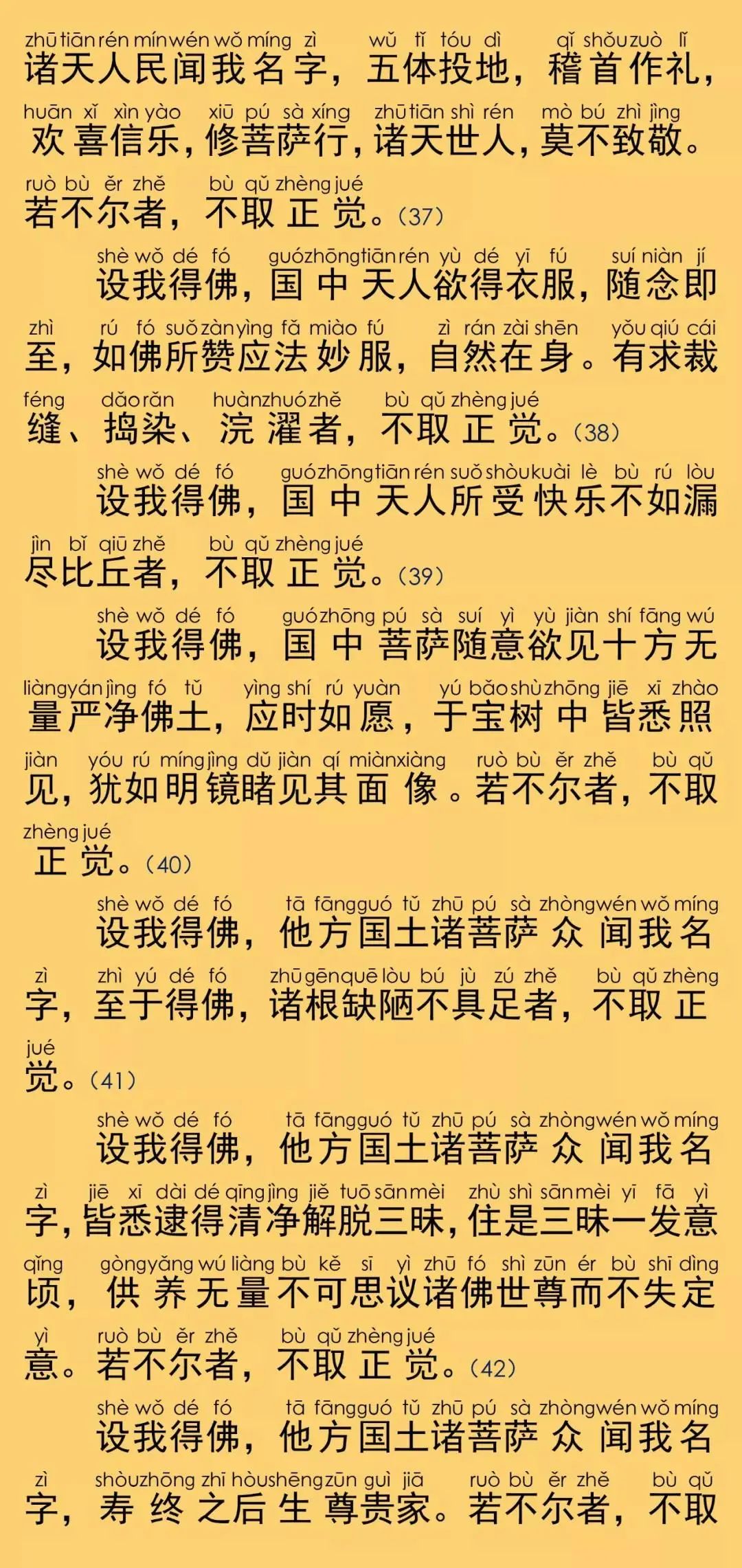 zhū tiān rén mín wén wǒ míng zì wǔ tǐ tóu dì qǐ shǒu zuò lǐ
诸天人民闻我名字，五体投地，稽首作礼，
huān xǐ xìn yào xiū pú sà xíng zhū tiān shì rén mò bú zhì jìng
欢喜信乐，修菩萨行，诸天世人，莫不致敬。
ruò bù ěr zhě bù qǔ zhèng jué
若不尔者，不取正觉。(37)

shè wǒ dé fó guó zhōng tiān rén yù dé yī fú suí niàn jí
设我得佛，国中天人欲得衣服，随念即
zhì rú fó suǒ zàn yìng fǎ miào fú zì rán zài shēn yǒu qiú cái
至，如佛所赞应法妙服，自然在身。有求裁
féng dǎo rǎn huàn zhuó zhě bù qǔ zhèng jué
缝、捣染、浣濯者，不取正觉。(38)

shè wǒ dé fó guó zhōng tiān rén suǒ shòu kuài lè bù rú lòu
设我得佛，国中天人所受快乐不如漏
jìn bǐ qiū zhě bù qǔ zhèng jué
尽比丘者，不取正觉。(39)

shè wǒ dé fó guó zhōng pú sà suí yì yù jiàn shí fāng wú
设我得佛，国中菩萨随意欲见十方无
liàng yán jìng fó tǔ yìng shí rú yuàn yú bǎo shù zhōng jiē xī zhào
量严净佛土，应时如愿，于宝树中皆悉照
jiàn yóu rú míng jìng dǔ jiàn qí miàn xiàng ruò bù ěr zhě bù qǔ
见，犹如明镜睹见其面像。若不尔者，不取
zhèng jué
正觉。(40)

shè wǒ dé fó tā fāng guó tǔ zhū pú sà zhòng wén wǒ míng
设我得佛，他方国土诸菩萨众闻我名
zì zhì yú dé fó zhū gēn quē lòu bú jù zú zhě bù qǔ zhèng
字，至于得佛，诸根缺陋不具足者，不取正
jué
觉。(41)

shè wǒ dé fó tā fāng guó tǔ zhū pú sà zhòng wén wǒ míng
设我得佛，他方国土诸菩萨众闻我名
zì jiē xī dài dé qīng jìng jiě tuō sān mèi zhù shì sān mèi yī fā yì
字，皆悉逮得清净解脱三昧，住是三昧一发意
qǐng gòng yǎng wú liàng bù kě sī yì zhū fó shì zūn ér bù shī dìng
顷，供养无量不可思议诸佛世尊而不失定
yì ruò bù ěr zhě bù qǔ zhèng jué
意。若不尔者，不取正觉。(42)

shè wǒ dé fó tā fāng guó tǔ zhū pú sà zhòng wén wǒ míng
设我得佛，他方国土诸菩萨众闻我名
zì shòu zhōng zhī hòu shēng zūn guì jiā ruò bù ěr zhě bù qǔ
字，寿终之后生尊贵家。若不尔者，不取